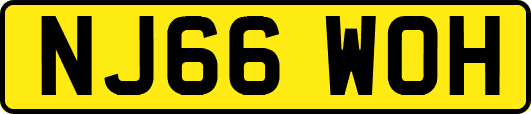 NJ66 WOH